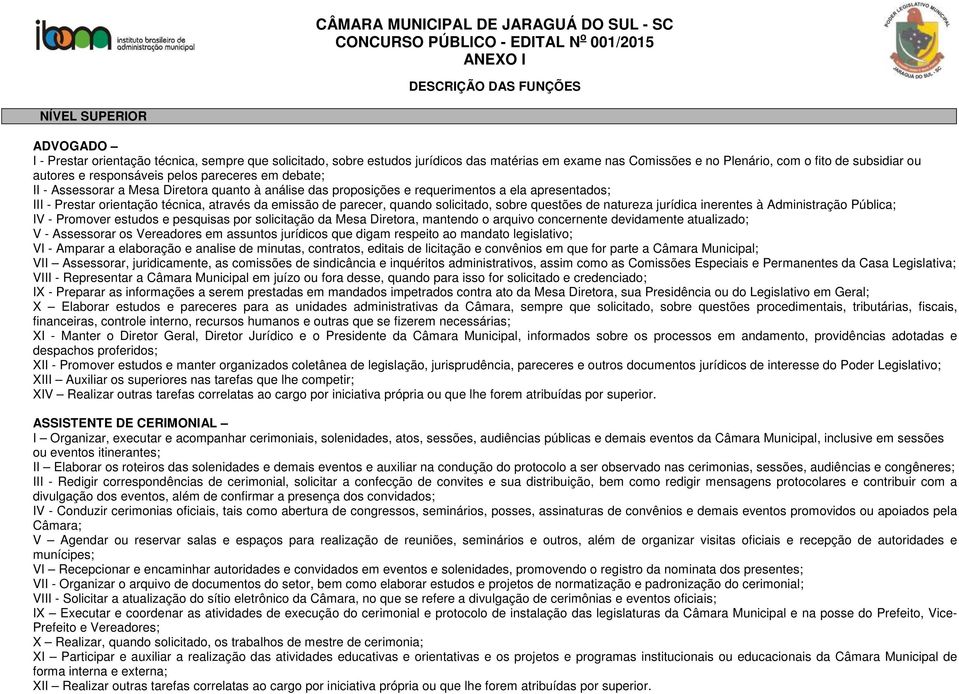 ibam instituto brasileiro de administração municipal

CÂMARA MUNICIPAL DE JARAGUÁ DO SUL - SC
CONCURSO PÚBLICO - EDITAL Nº 001/2015
ANEXO I

PODER LEGISLATIVO MUNICIPAL
JARAGUÁ DO SUL - SC

DESCRIÇÃO DAS FUNÇÕES

NÍVEL SUPERIOR

ADVOGADO –
I - Prestar orientação técnica, sempre que solicitado, sobre estudos jurídicos das matérias em exame nas Comissões e no Plenário, com o fito de subsidiar ou autores e responsáveis pelos pareceres em debate;
II - Assessorar a Mesa Diretora quanto à análise das proposições e requerimentos a ela apresentados;
III - Prestar orientação técnica, através da emissão de parecer, quando solicitado, sobre questões de natureza jurídica inerentes à Administração Pública;
IV - Promover estudos e pesquisas por solicitação da Mesa Diretora, mantendo o arquivo concernente devidamente atualizado;
V - Assessorar os Vereadores em assuntos jurídicos que digam respeito ao mandato legislativo;
VI - Amparar a elaboração e analise de minutas, contratos, editais de licitação e convênios em que for parte a Câmara Municipal;
VII – Assessorar, juridicamente, as comissões de sindicância e inquéritos administrativos, assim como as Comissões Especiais e Permanentes da Casa Legislativa;
VIII - Representar a Câmara Municipal em juízo ou fora desse, quando para isso for solicitado e credenciado;
IX - Preparar as informações a serem prestadas em mandados impetrados contra ato da Mesa Diretora, sua Presidência ou do Legislativo em Geral;
X – Elaborar estudos e pareceres para as unidades administrativas da Câmara, sempre que solicitado, sobre questões procedimentais, tributárias, fiscais, financeiras, controle interno, recursos humanos e outras que se fizerem necessárias;
XI - Manter o Diretor Geral, Diretor Jurídico e o Presidente da Câmara Municipal, informados sobre os processos em andamento, providências adotadas e despachos proferidos;
XII - Promover estudos e manter organizados coletânea de legislação, jurisprudência, pareceres e outros documentos jurídicos de interesse do Poder Legislativo;
XIII – Auxiliar os superiores nas tarefas que lhe competir;
XIV – Realizar outras tarefas correlatas ao cargo por iniciativa própria ou que lhe forem atribuídas por superior.

ASSISTENTE DE CERIMONIAL –
I – Organizar, executar e acompanhar cerimoniais, solenidades, atos, sessões, audiências públicas e demais eventos da Câmara Municipal, inclusive em sessões ou eventos itinerantes;
II – Elaborar os roteiros das solenidades e demais eventos e auxiliar na condução do protocolo a ser observado nas cerimonias, sessões, audiências e congêneres;
III - Redigir correspondências de cerimonial, solicitar a confecção de convites e sua distribuição, bem como redigir mensagens protocolares e contribuir com a divulgação dos eventos, além de confirmar a presença dos convidados;
IV - Conduzir cerimonias oficiais, tais como abertura de congressos, seminários, posses, assinaturas de convênios e demais eventos promovidos ou apoiados pela Câmara;
V – Agendar ou reservar salas e espaços para realização de reuniões, seminários e outros, além de organizar visitas oficiais e recepção de autoridades e munícipes;
VI – Recepcionar e encaminhar autoridades e convidados em eventos e solenidades, promovendo o registro da nominata dos presentes;
VII - Organizar o arquivo de documentos do setor, bem como elaborar estudos e projetos de normatização e padronização do cerimonial;
VIII - Solicitar a atualização do sítio eletrônico da Câmara, no que se refere a divulgação de cerimônias e eventos oficiais;
IX – Executar e coordenar as atividades de execução do cerimonial e protocolo de instalação das legislaturas da Câmara Municipal e na posse do Prefeito, Vice-Prefeito e Vereadores;
X – Realizar, quando solicitado, os trabalhos de mestre de cerimonia;
XI – Participar e auxiliar a realização das atividades educativas e orientativas e os projetos e programas institucionais ou educacionais da Câmara Municipal de forma interna e externa;
XII – Realizar outras tarefas correlatas ao cargo por iniciativa própria ou que lhe forem atribuídas por superior.